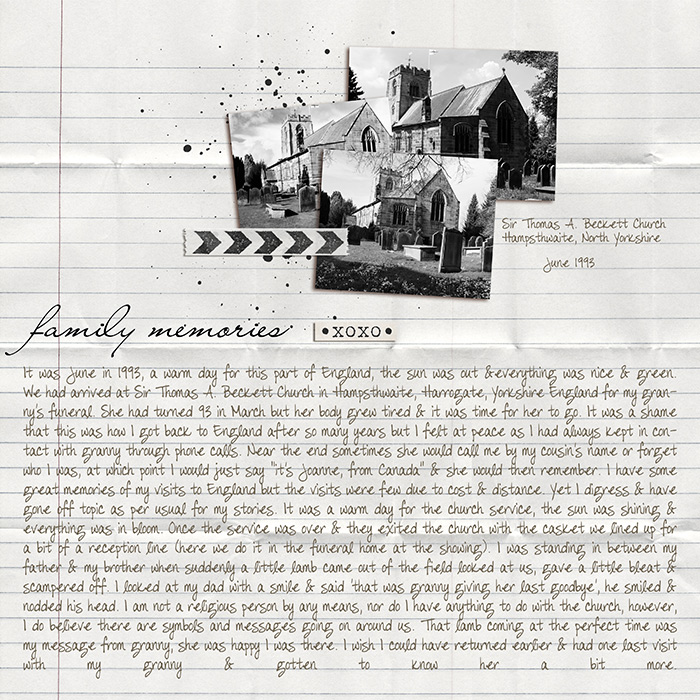 Sir Thomas A. Beckett Church
Hampsthwaite, North Yorkshire

June 1993

family memories

•xoxo•

It was June in 1993, a warm day for this part of England, the sun was out &everything was nice & green. We had arrived at Sir Thomas A. Beckett Church in Hampsthwaite, Harrogate, Yorkshire England for my granny's funeral. She had turned 93 in March but her body grew tired & it was time for her to go. It was a shame that this was how I got back to England after so many years but I felt at peace as I had always kept in contact with granny through phone calls. Near the end sometimes she would call me by my cousin's name or forget who I was, at which point I would just say "it's Joanne, from Canada" & she would then remember. I have some great memories of my visits to England but the visits were few due to cost & distance. Yet I digress & have gone off topic as per usual for my stories. It was a warm day for the church service, the sun was shining & everything was in bloom. Once the service was over & they exited the church with the casket we lined up for a bit of a reception line (here we do it in the funeral home at the showing). I was standing in between my father & my brother when suddenly a little lamb came out of the field looked at us, gave a little bleat & scampered off. I looked at my dad with a smile & said 'that was granny giving her last goodbye', he smiled & nodded his head. I am not a religious person by any means, nor do I have anything to do with the church, however, I do believe there are symbols and messages going on around us. That lamb coming at the perfect time was my message from granny, she was happy I was there. I wish I could have returned earlier & had one last visit with my granny & gotten to know her a bit more.